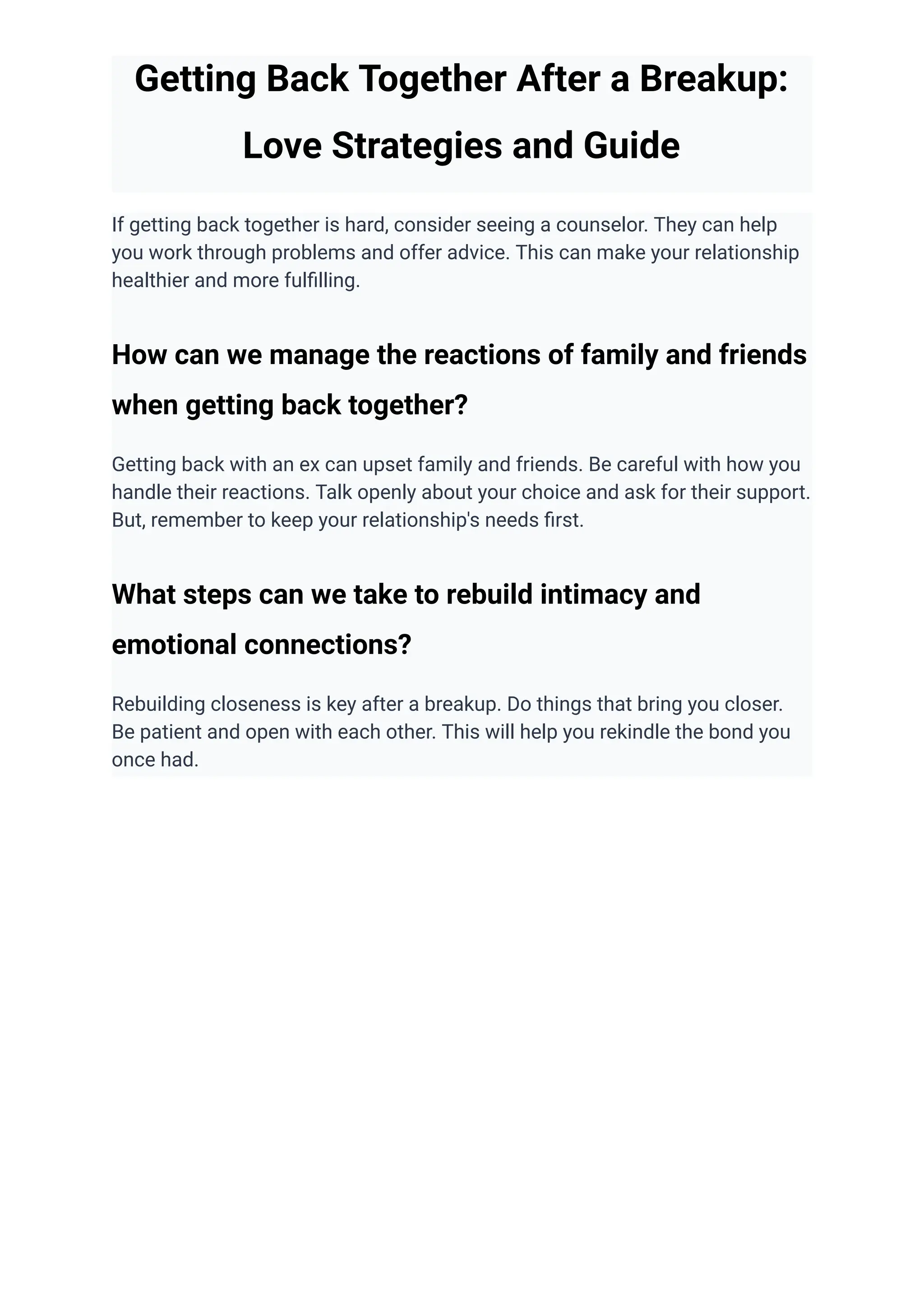 Getting Back Together After a Breakup: Love Strategies and Guide

If getting back together is hard, consider seeing a counselor. They can help you work through problems and offer advice. This can make your relationship healthier and more fulfilling.

How can we manage the reactions of family and friends when getting back together?

Getting back with an ex can upset family and friends. Be careful with how you handle their reactions. Talk openly about your choice and ask for their support. But, remember to keep your relationship's needs first.

What steps can we take to rebuild intimacy and emotional connections?

Rebuilding closeness is key after a breakup. Do things that bring you closer. Be patient and open with each other. This will help you rekindle the bond you once had.